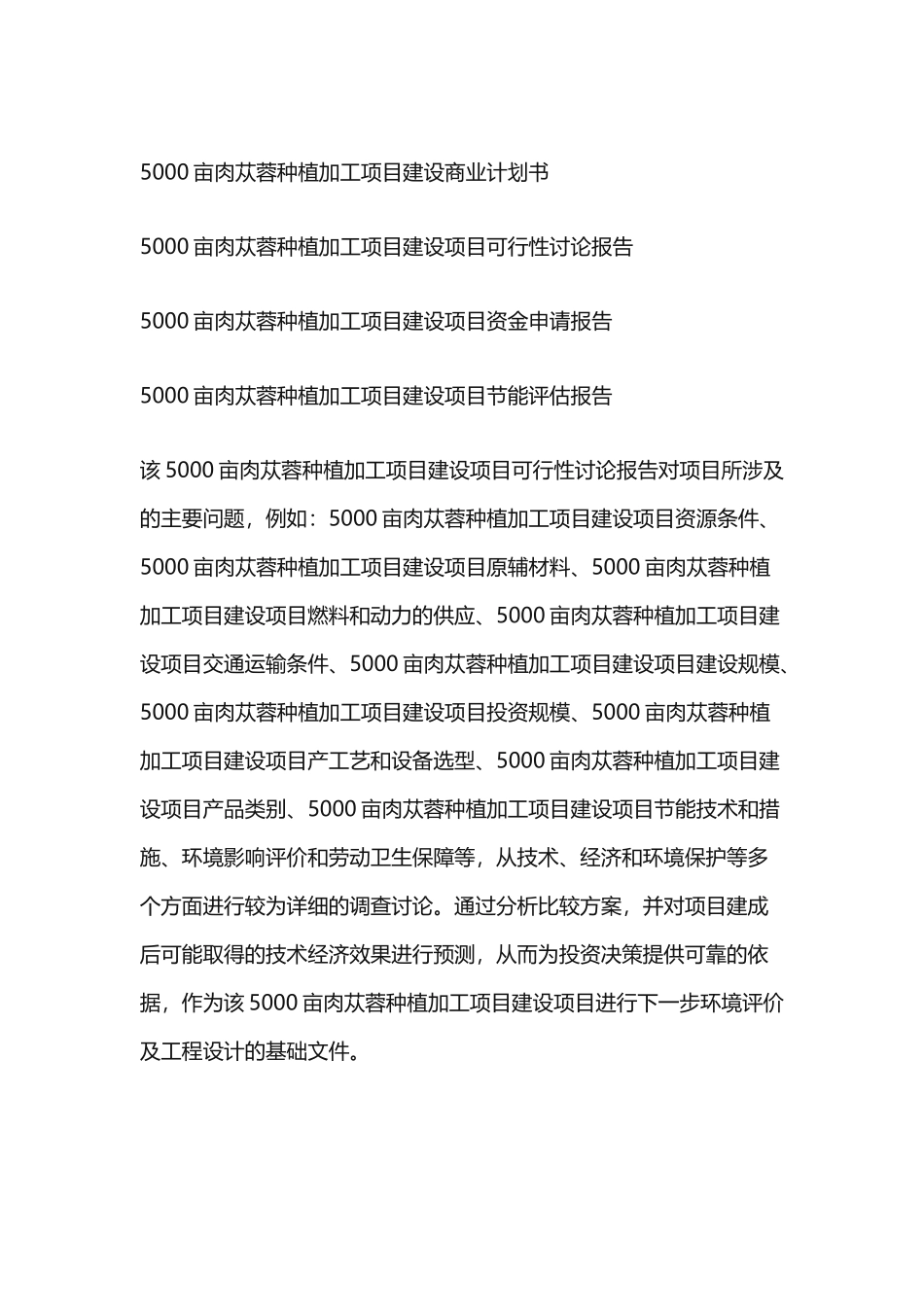 5000 亩肉苁蓉种植加工项目建设商业计划书

5000 亩肉苁蓉种植加工项目建设项目可行性讨论报告

5000 亩肉苁蓉种植加工项目建设项目资金申请报告

5000 亩肉苁蓉种植加工项目建设项目节能评估报告

该 5000 亩肉苁蓉种植加工项目建设项目可行性讨论报告对项目所涉及的主要问题，例如：5000 亩肉苁蓉种植加工项目建设项目资源条件、5000 亩肉苁蓉种植加工项目建设项目原辅材料、5000 亩肉苁蓉种植加工项目建设项目燃料和动力的供应、5000 亩肉苁蓉种植加工项目建设项目交通运输条件、5000 亩肉苁蓉种植加工项目建设项目建设规模、5000 亩肉苁蓉种植加工项目建设项目投资规模、5000 亩肉苁蓉种植加工项目建设项目产工艺和设备选型、5000 亩肉苁蓉种植加工项目建设项目产品类别、5000 亩肉苁蓉种植加工项目建设项目节能技术和措施、环境影响评价和劳动卫生保障等，从技术、经济和环境保护等多个方面进行较为详细的调查讨论。通过分析比较方案，并对项目建成后可能取得的技术经济效果进行预测，从而为投资决策提供可靠的依据，作为该 5000 亩肉苁蓉种植加工项目建设项目进行下一步环境评价及工程设计的基础文件。